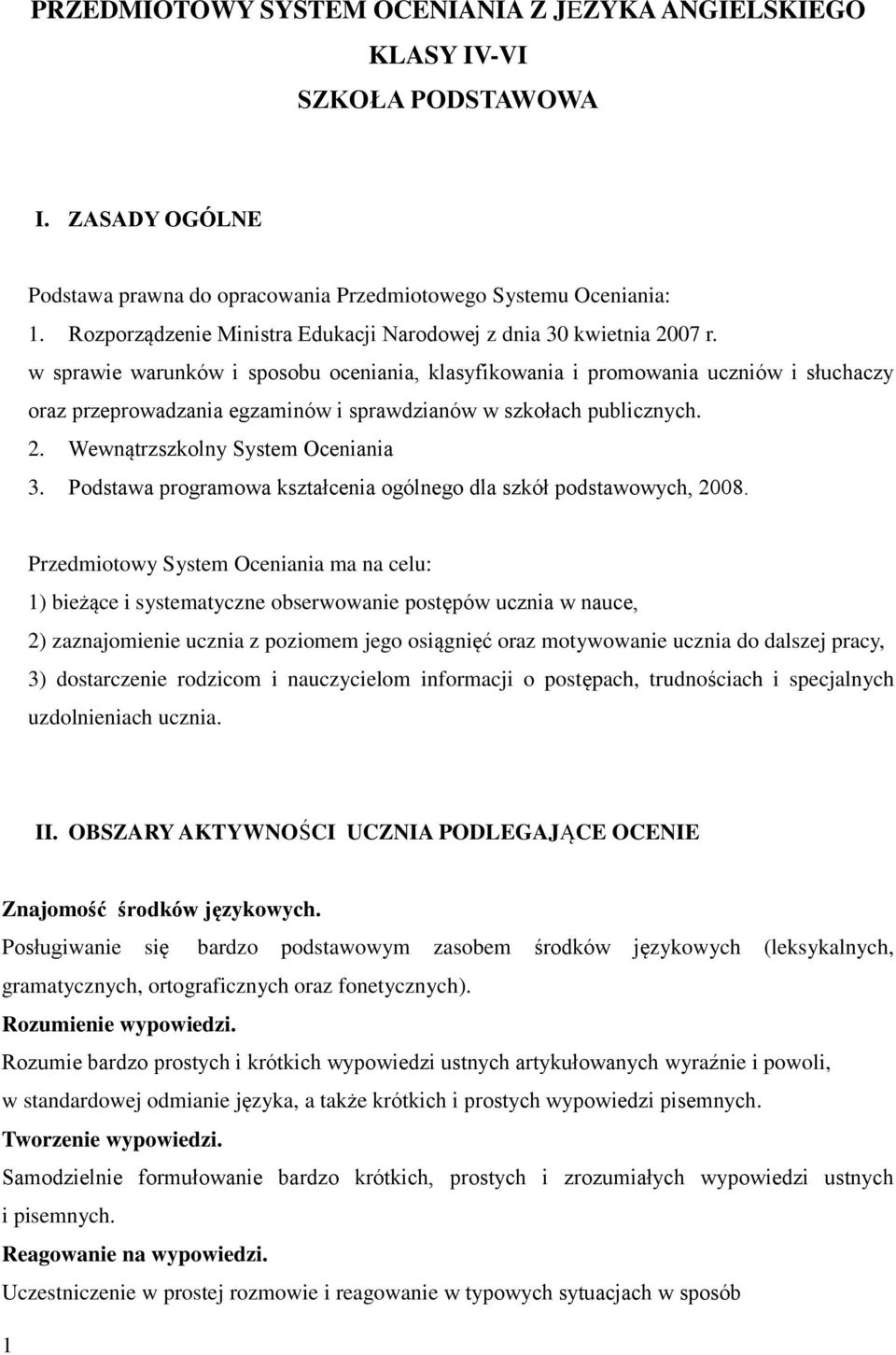 PRZEDMIOTOWY SYSTEM OCENIANIA Z JĘZYKA ANGIELSKIEGO
KLASY IV-VI
SZKOŁA PODSTAWOWA

I. ZASADY OGÓLNE

Podstawa prawna do opracowania Przedmiotowego Systemu Oceniania:
1. Rozporządzenie Ministra Edukacji Narodowej z dnia 30 kwietnia 2007 r. w sprawie warunków i sposobu oceniania, klasyfikowania i promowania uczniów i słuchaczy oraz przeprowadzania egzaminów i sprawdzianów w szkołach publicznych.
2. Wewnątrzszkolny System Oceniania
3. Podstawa programowa kształcenia ogólnego dla szkół podstawowych, 2008.

Przedmiotowy System Oceniania ma na celu:
1) bieżące i systematyczne obserwowanie postępów ucznia w nauce,
2) zaznajomienie ucznia z poziomem jego osiągnięć oraz motywowanie ucznia do dalszej pracy,
3) dostarczenie rodzicom i nauczycielom informacji o postępach, trudnościach i specjalnych uzdolnieniach ucznia.

II. OBSZARY AKTYWNOŚCI UCZNIA PODLEGAJĄCE OCENIE

Znajomość środków językowych.
Posługiwanie się bardzo podstawowym zasobem środków językowych (leksykalnych, gramatycznych, ortograficznych oraz fonetycznych).
Rozumienie wypowiedzi.
Rozumie bardzo prostych i krótkich wypowiedzi ustnych artykułowanych wyraźnie i powoli, w standardowej odmianie języka, a także krótkich i prostych wypowiedzi pisemnych.
Tworzenie wypowiedzi.
Samodzielnie formułowanie bardzo krótkich, prostych i zrozumiałych wypowiedzi ustnych i pisemnych.
Reagowanie na wypowiedzi.
Uczestniczenie w prostej rozmowie i reagowanie w typowych sytuacjach w sposób

1